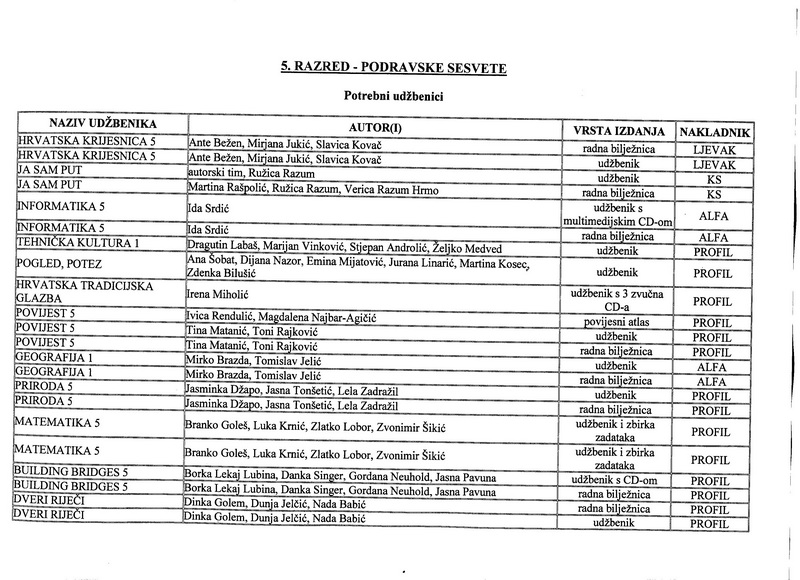 5. RAZRED - PODRAVSKE SESVETE

Potrebni udžbenici

| NAZIV UDŽBENIKA | AUTOR(I) | VRSTA IZDANJA | NAKLADNIK |
|---|---|---|---|
| HRVATSKA KRIJESNICA 5 | Ante Bežen, Mirjana Jukić, Slavica Kovač | radna bilježnica | LJEVAK |
| HRVATSKA KRIJESNICA 5 | Ante Bežen, Mirjana Jukić, Slavica Kovač | udžbenik | LJEVAK |
| JA SAM PUT | autorski tim, Ružica Razum | udžbenik | KS |
| JA SAM PUT | Martina Rašpolić, Ružica Razum, Verica Razum Hrmo | radna bilježnica | KS |
| INFORMATIKA 5 | Ida Srdić | udžbenik s multimedijskim CD-om | ALFA |
| INFORMATIKA 5 | Ida Srdić | radna bilježnica | ALFA |
| TEHNIČKA KULTURA 1 | Dragutin Labaš, Marijan Vinković, Stjepan Androlić, Željko Medved | udžbenik | PROFIL |
| POGLED, POTEZ | Ana Šobat, Dijana Nazor, Emina Mijatović, Jurana Linarić, Martina Kosec, Zdenka Bilušić | udžbenik | PROFIL |
| HRVATSKA TRADICIJSKA GLAZBA | Irena Miholić | udžbenik s 3 zvučna CD-a | PROFIL |
| POVIJEST 5 | Ivica Rendulić, Magdalena Najbar-Agičić | povijesni atlas | PROFIL |
| POVIJEST 5 | Tina Matanić, Toni Rajković | udžbenik | PROFIL |
| POVIJEST 5 | Tina Matanić, Toni Rajković | radna bilježnica | PROFIL |
| GEOGRAFIJA 1 | Mirko Brazda, Tomislav Jelić | udžbenik | ALFA |
| GEOGRAFIJA 1 | Mirko Brazda, Tomislav Jelić | radna bilježnica | ALFA |
| PRIRODA 5 | Jasminka Džapo, Jasna Tonšetić, Lela Zadražil | udžbenik | PROFIL |
| PRIRODA 5 | Jasminka Džapo, Jasna Tonšetić, Lela Zadražil | radna bilježnica | PROFIL |
| MATEMATIKA 5 | Branko Goleš, Luka Krnić, Zlatko Lobor, Zvonimir Šikić | udžbenik i zbirka zadataka | PROFIL |
| MATEMATIKA 5 | Branko Goleš, Luka Krnić, Zlatko Lobor, Zvonimir Šikić | udžbenik i zbirka zadataka | PROFIL |
| BUILDING BRIDGES 5 | Borka Lekaj Lubina, Danka Singer, Gordana Neuhold, Jasna Pavuna | udžbenik s CD-om | PROFIL |
| BUILDING BRIDGES 5 | Borka Lekaj Lubina, Danka Singer, Gordana Neuhold, Jasna Pavuna | radna bilježnica | PROFIL |
| DVERI RIJEČI | Dinka Golem, Dunja Jelčić, Nada Babić | radna bilježnica | PROFIL |
| DVERI RIJEČI | Dinka Golem, Dunja Jelčić, Nada Babić | udžbenik | PROFIL |